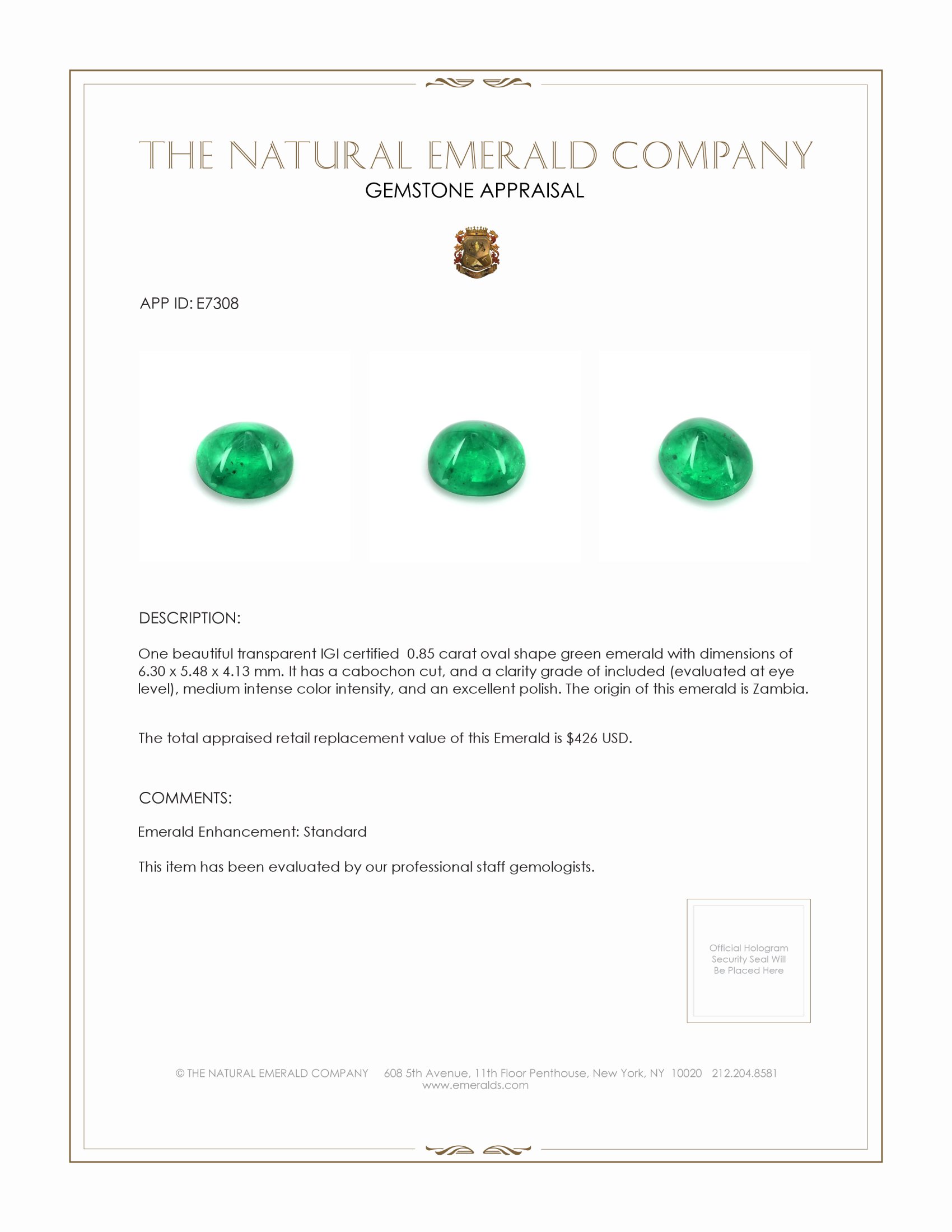 THE NATURAL EMERALD COMPANY
GEMSTONE APPRAISAL

APP ID: E7308

DESCRIPTION:

One beautiful transparent IGI certified 0.85 carat oval shape green emerald with dimensions of 6.30 x 5.48 x 4.13 mm. It has a cabochon cut, and a clarity grade of included (evaluated at eye level), medium intense color intensity, and an excellent polish. The origin of this emerald is Zambia.

The total appraised retail replacement value of this Emerald is $426 USD.

COMMENTS:

Emerald Enhancement: Standard

This item has been evaluated by our professional staff gemologists.

Official Hologram Security Seal Will Be Placed Here

© THE NATURAL EMERALD COMPANY 608 5th Avenue, 11th Floor Penthouse, New York, NY 10020 212.204.8581
www.emeralds.com